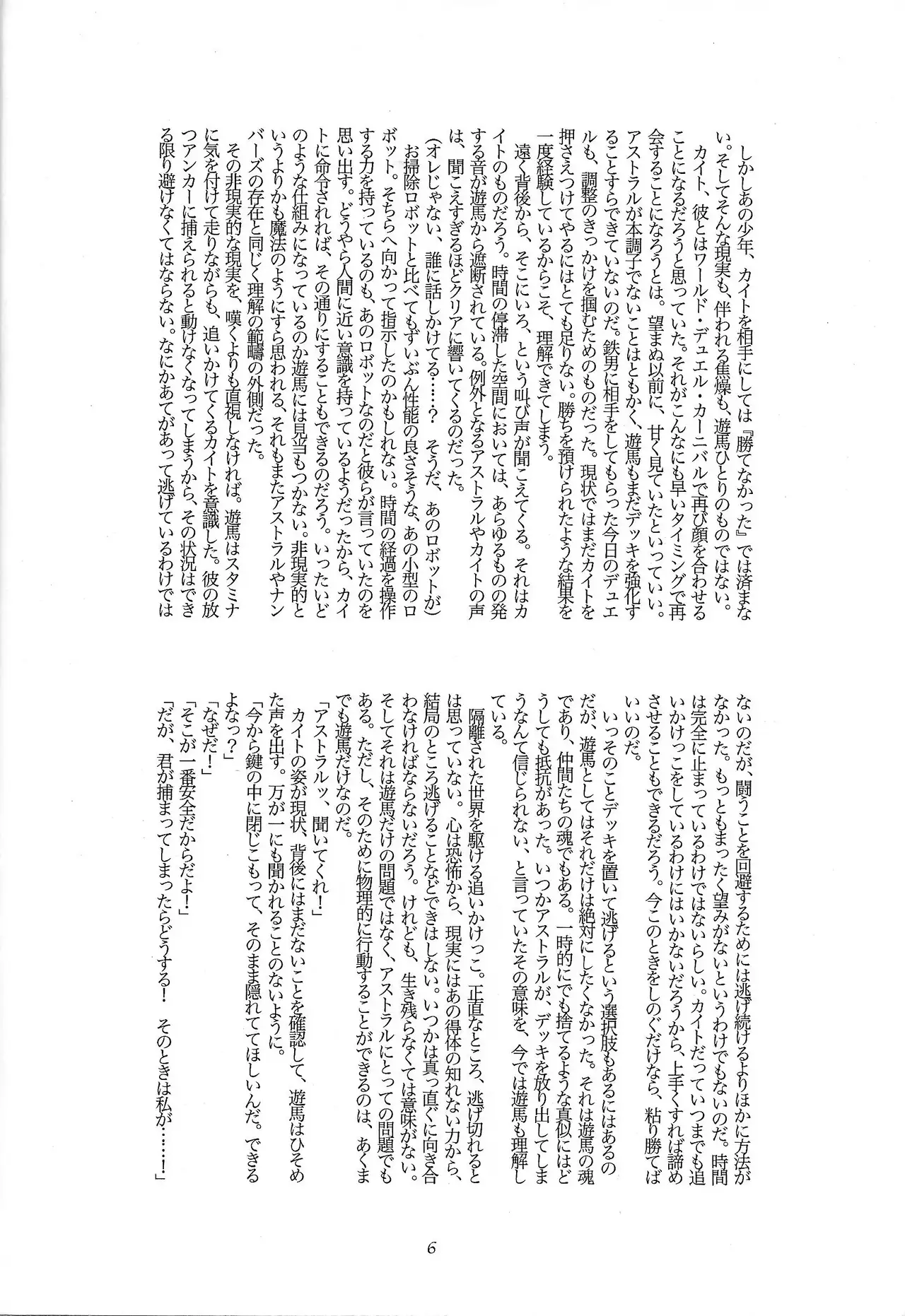 しかしあの少年、カイトを相手にしては『勝てなかった』では済まない。そしてそんな現実も、伴われる焦燥も、遊馬ひとりのものではない。

カイト、彼とはワールド・デュエル・カーニバルで再び顔を合わせることになるだろうと思っていた。それがこんなにも早いタイミングで再会することになろうとは。望まぬ以前に、甘く見ていたといっていい。アストラルが本調子でないことはともかく、遊馬もまだデッキを強化することすらできていないのだ。鉄男に相手をしてもらった今日のデュエルも、調整のきっかけを掴むためのものだった。現状ではまだカイトを押さえつけてやるにはとても足りない。勝ちを預けられたような結果を一度経験しているからこそ、理解できてしまう。

遠く背後から、そこにいろ、という叫び声が聞こえてくる。それはカイトのものだろう。時間の停滞した空間においては、あらゆるものの発する音が遊馬から遮断されている。例外となるアストラルやカイトの声は、聞こえすぎるほどクリアに響いてくるのだった。

(オレじゃない、誰に話しかけてる……？　そうだ、あのロボットが)

お掃除ロボットと比べてもずいぶん性能の良さそうな、あの小型のロボット。そちらへ向かって指示したのかもしれない。時間の経過を操作する力を持っているのも、あのロボットなのだと彼らが言っていたのを思い出す。どうやら人間に近い意識を持っているようだったから、カイトに命令されれば、その通りにすることもできるのだろう。いったいどのような仕組みになっているのか遊馬には見当もつかない。非現実的というよりかも魔法のようにすら思われる、それもまたアストラルやナンバーズの存在と同じく理解の範疇の外側だった。

その非現実的な現実を、嘆くよりも直視しなければ。遊馬はスタミナに気を付けて走りながらも、追いかけてくるカイトを意識した。彼の放つアンカーに捕えられると動けなくなってしまうから、その状況はできる限り避けなくてはならない。なにかあてがあって逃げているわけではないのだが、闘うことを回避するためには逃げ続けるよりほかに方法がなかった。もっともまったく望みがないというわけでもないのだ。時間は完全に止まっているわけではないらしい。カイトだっていつまでも追いかけっこをしているわけにはいかないだろうから、上手くすれば諦めさせることもできるだろう。今このときをしのぐだけなら、粘り勝てばいいのだ。

いっそのことデッキを置いて逃げるという選択肢もあるにはあるのだが、遊馬としてはそれだけは絶対にしたくなかった。それは遊馬の魂であり、仲間たちの魂でもある。一時的にでも捨てるような真似にはどうしても抵抗があった。いつかアストラルが、デッキを放り出してしまうなんて信じられない、と言っていたその意味を、今では遊馬も理解している。

隔離された世界を駆ける追いかけっこ。正直なところ、逃げ切れるとは思っていない。心は恐怖から、現実にはあの得体の知れない力から、結局のところ逃げることなどできはしない。いつかは真っ直ぐに向き合わなければならないだろう。けれども、生き残らなくては意味がない。そしてそれは遊馬だけの問題ではなく、アストラルにとっての問題でもある。ただし、そのために物理的に行動することができるのは、あくまでも遊馬だけなのだ。

「アストラルッ、聞いてくれ！」

カイトの姿が現状、背後にはまだないことを確認して、遊馬はひそめた声を出す。万が一にも聞かれることのないように。

「今から鍵の中に閉じこもって、そのまま隠れててほしいんだ。できるよなっ？」

「なぜだ！」

「そこが一番安全だからだよ！」

「だが、君が捕まってしまったらどうする！　そのときは私が……！」

6